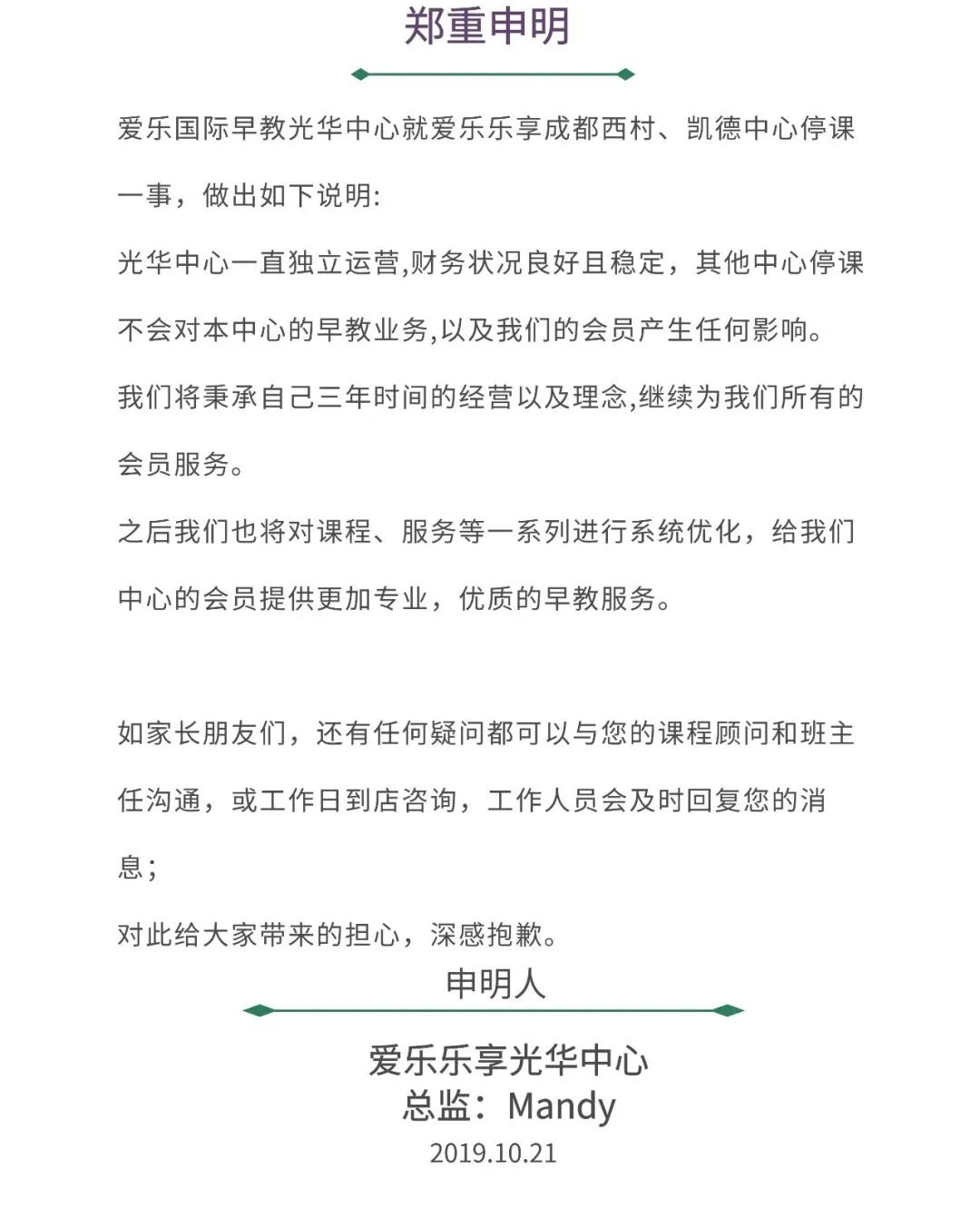 郑重申明

爱乐国际早教光华中心就爱乐乐享成都西村、凯德中心停课一事，做出如下说明:

光华中心一直独立运营,财务状况良好且稳定，其他中心停课不会对本中心的早教业务,以及我们的会员产生任何影响。

我们将秉承自己三年时间的经营以及理念,继续为我们所有的会员服务。

之后我们也将对课程、服务等一系列进行系统优化，给我们中心的会员提供更加专业，优质的早教服务。

如家长朋友们，还有任何疑问都可以与您的课程顾问和班主任沟通，或工作日到店咨询，工作人员会及时回复您的消息；

对此给大家带来的担心，深感抱歉。

申明人

爱乐乐享光华中心
总监：Mandy
2019.10.21